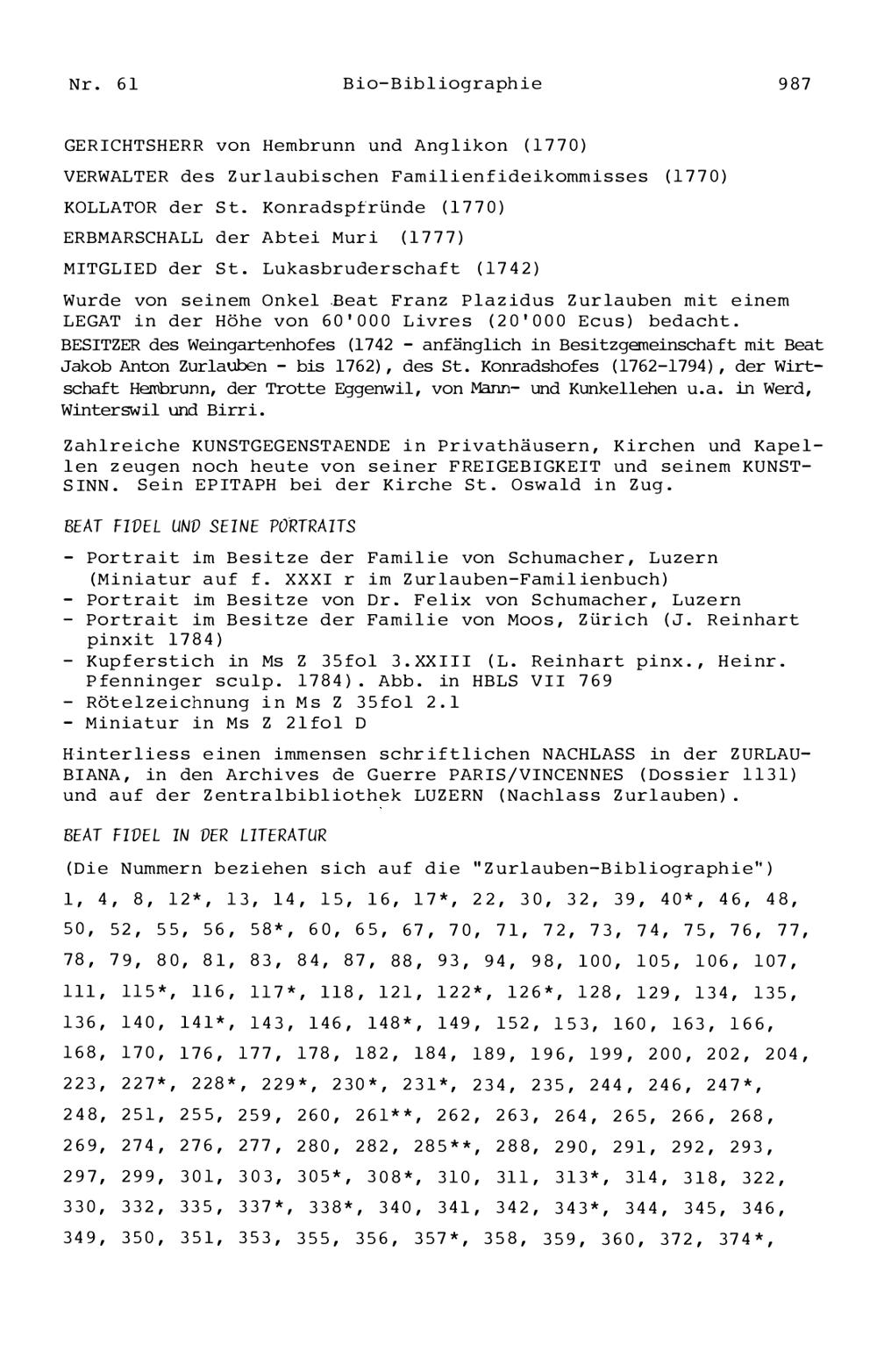 Nr. 61 Bio-Bibliographie 987

GERICHTSHERR von Hembrunn und Anglikon (1770)

VERWALTER des Zurlaubischen Familienfideikommisses (1770)

KOLLATOR der St. Konradspfründe (1770)

ERBMARSCHALL der Abtei Muri (1777)

MITGLIED der St. Lukasbruderschaft (1742)

Wurde von seinem Onkel Beat Franz Plazidus Zurlauben mit einem LEGAT in der Höhe von 60'000 Livres (20'000 Ecus) bedacht.
BESITZER des Weingartenhofes (1742 - anfänglich in Besitzgemeinschaft mit Beat Jakob Anton Zurlauben - bis 1762), des St. Konradshofes (1762-1794), der Wirtschaft Hembrunn, der Trotte Eggenwil, von Mann- und Kunkellehen u.a. in Werd, Winterswil und Birri.

Zahlreiche KUNSTGEGENSTAENDE in Privathäusern, Kirchen und Kapellen zeugen noch heute von seiner FREIGEBIGKEIT und seinem KUNSTSINN. Sein EPITAPH bei der Kirche St. Oswald in Zug.

BEAT FIDEL UND SEINE PORTRAITS

- Portrait im Besitze der Familie von Schumacher, Luzern (Miniatur auf f. XXXI r im Zurlauben-Familienbuch)
- Portrait im Besitze von Dr. Felix von Schumacher, Luzern
- Portrait im Besitze der Familie von Moos, Zürich (J. Reinhart pinxit 1784)
- Kupferstich in Ms Z 35fol 3.XXIII (L. Reinhart pinx., Heinr. Pfenninger sculp. 1784). Abb. in HBLS VII 769
- Rötelzeichnung in Ms Z 35fol 2.1
- Miniatur in Ms Z 21fol D

Hinterliess einen immensen schriftlichen NACHLASS in der ZURLAUBIANA, in den Archives de Guerre PARIS/VINCENNES (Dossier 1131) und auf der Zentralbibliothek LUZERN (Nachlass Zurlauben).

BEAT FIDEL IN DER LITERATUR

(Die Nummern beziehen sich auf die "Zurlauben-Bibliographie")

1, 4, 8, 12*, 13, 14, 15, 16, 17*, 22, 30, 32, 39, 40*, 46, 48, 50, 52, 55, 56, 58*, 60, 65, 67, 70, 71, 72, 73, 74, 75, 76, 77, 78, 79, 80, 81, 83, 84, 87, 88, 93, 94, 98, 100, 105, 106, 107, 111, 115*, 116, 117*, 118, 121, 122*, 126*, 128, 129, 134, 135, 136, 140, 141*, 143, 146, 148*, 149, 152, 153, 160, 163, 166, 168, 170, 176, 177, 178, 182, 184, 189, 196, 199, 200, 202, 204, 223, 227*, 228*, 229*, 230*, 231*, 234, 235, 244, 246, 247*, 248, 251, 255, 259, 260, 261**, 262, 263, 264, 265, 266, 268, 269, 274, 276, 277, 280, 282, 285**, 288, 290, 291, 292, 293, 297, 299, 301, 303, 305*, 308*, 310, 311, 313*, 314, 318, 322, 330, 332, 335, 337*, 338*, 340, 341, 342, 343*, 344, 345, 346, 349, 350, 351, 353, 355, 356, 357*, 358, 359, 360, 372, 374*,